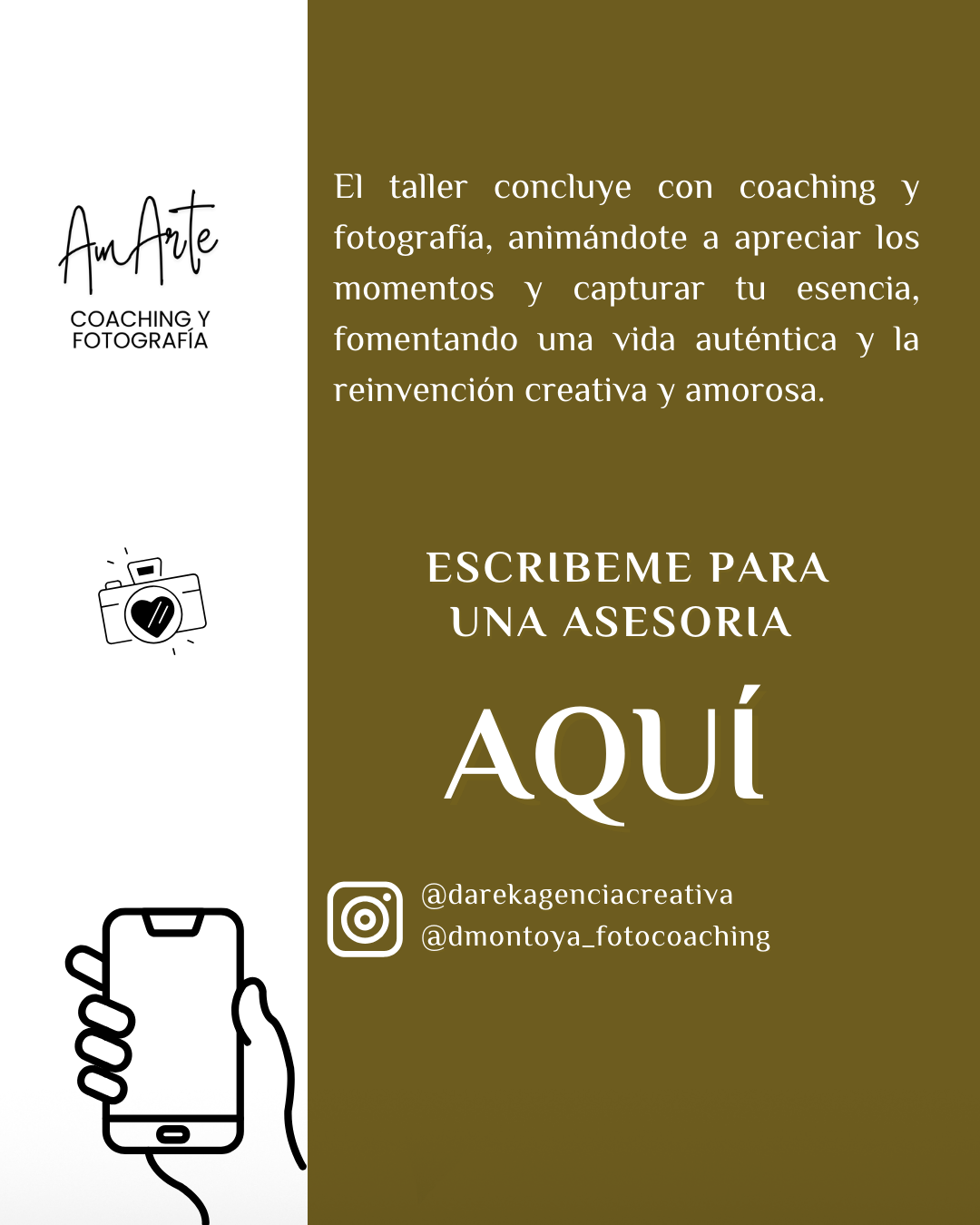 AmArte
COACHING Y
FOTOGRAFÍA

El taller concluye con coaching y fotografía, animándote a apreciar los momentos y capturar tu esencia, fomentando una vida auténtica y la reinvención creativa y amorosa.

ESCRIBEME PARA
UNA ASESORIA

AQUÍ

@darekagenciacreativa
@dmontoya_fotocoaching